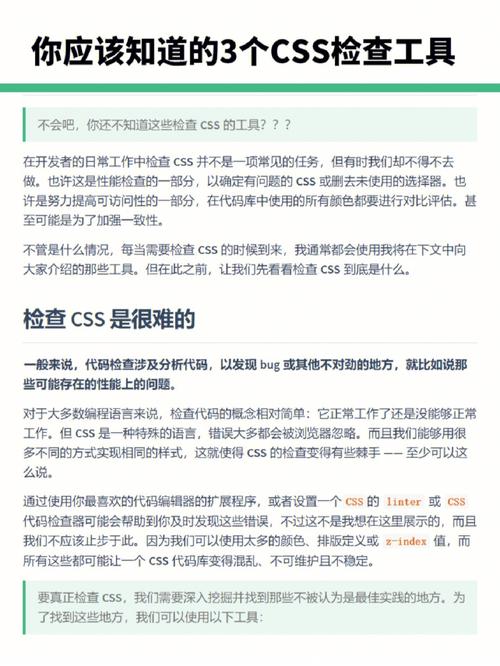 你应该知道的3个CSS检查工具

不会吧，你还不知道这些检查 CSS 的工具？？？

在开发者的日常工作中检查 CSS 并不是一项常见的任务，但有时我们却不得不去做。也许这是性能检查的一部分，以确定有问题的 CSS 或删去未使用的选择器。也许是努力提高可访问性的一部分，在代码库中使用的所有颜色都要进行对比评估。甚至可能是为了加强一致性。

不管是什么情况，每当需要检查 CSS 的时候到来，我通常都会使用我将在下文中向大家介绍的那些工具。但在此之前，让我们先看看检查 CSS 到底是什么。

检查 CSS 是很难的

一般来说，代码检查涉及分析代码，以发现 bug 或其他不对劲的地方，就比如说那些可能存在的性能上的问题。

对于大多数编程语言来说，检查代码的概念相对简单：它正常工作了还是没能够正常工作。但 CSS 是一种特殊的语言，错误大多都会被浏览器忽略。而且我们能够用很多不同的方式实现相同的样式，这就使得 CSS 的检查变得有些棘手 —— 至少可以这么说。

通过使用你最喜欢的代码编辑器的扩展程序，或者设置一个 CSS 的 linter 或 CSS 代码检查器可能会帮助到你及时发现这些错误，不过这不是我想在这里展示的，而且我们不应该止步于此。因为我们可以使用太多的颜色、排版定义或 z-index 值，而所有这些都可能让一个 CSS 代码库变得混乱、不可维护且不稳定。

要真正检查 CSS，我们需要深入挖掘并找到那些不被认为是最佳实践的地方。为了找到这些地方，我们可以使用以下工具：